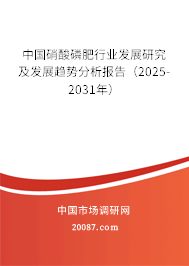 中国硝酸磷肥行业发展研究及发展趋势分析报告（2025-2031年）

中国市场调研网

20087.com